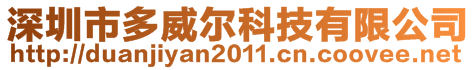 深圳市多威尔科技有限公司
http://duanjiyan2011.cn.coovee.net